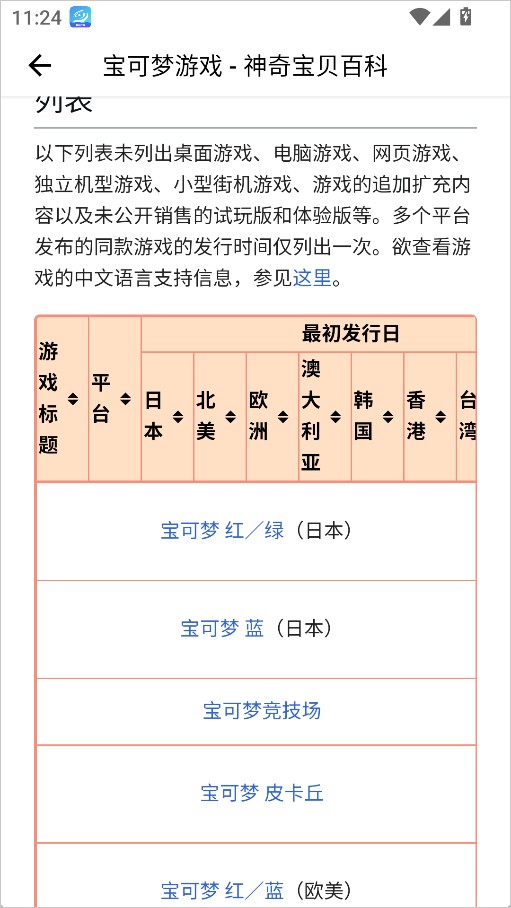 11:24

宝可梦游戏 - 神奇宝贝百科

列表

以下列表未列出桌面游戏、电脑游戏、网页游戏、独立机型游戏、小型街机游戏、游戏的追加扩充内容以及未公开销售的试玩版和体验版等。多个平台发布的同款游戏的发行时间仅列出一次。欲查看游戏的中文语言支持信息，参见这里。

| 游戏标题 | 平台 | 最初发行日 | | | | | | |
|---|---|---|---|---|---|---|---|---|
| | | 日本 | 北美 | 欧洲 | 澳大利亚 | 韩国 | 香港 | 台湾 |
| 宝可梦 红／绿（日本） | | | | | | | | |
| 宝可梦 蓝（日本） | | | | | | | | |
| 宝可梦竞技场 | | | | | | | | |
| 宝可梦 皮卡丘 | | | | | | | | |
| 宝可梦 红／蓝（欧美） | | | | | | | | |